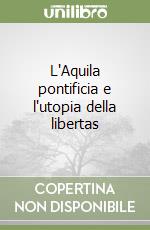 unilibro

L'Aquila pontificia e l'utopia della libertas

COPERTINA
NON DISPONIBILE